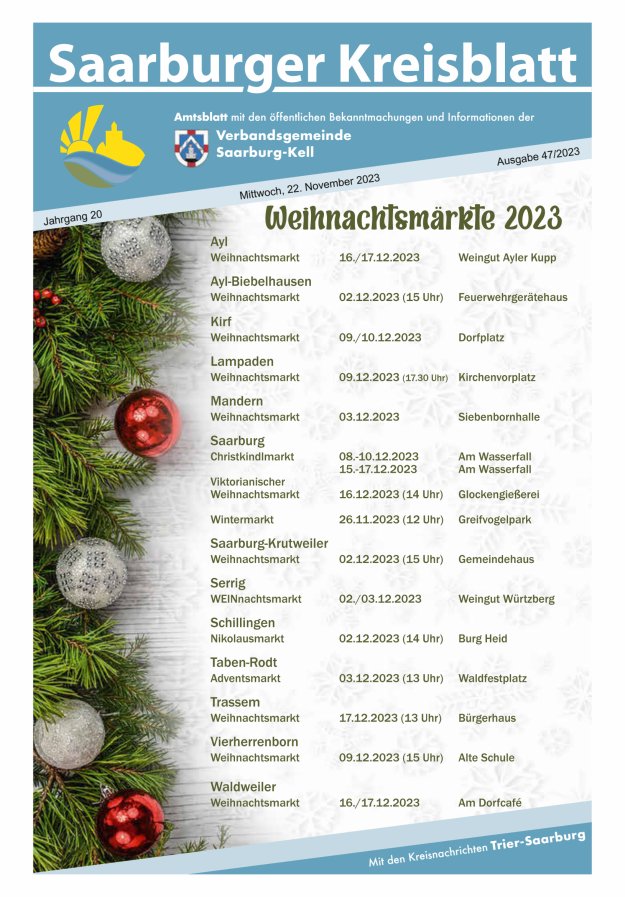 Saarburger Kreisblatt

Amtsblatt mit den öffentlichen Bekanntmachungen und Informationen der

Verbandsgemeinde Saarburg-Kell

Ausgabe 47/2023

Mittwoch, 22. November 2023

Jahrgang 20

Weihnachtsmärkte 2023

Ayl
Weihnachtsmarkt 16./17.12.2023 Weingut Ayler Kupp

Ayl-Biebelhausen
Weihnachtsmarkt 02.12.2023 (15 Uhr) Feuerwehrgerätehaus

Kirf
Weihnachtsmarkt 09./10.12.2023 Dorfplatz

Lampaden
Weihnachtsmarkt 09.12.2023 (17.30 Uhr) Kirchenvorplatz

Mandern
Weihnachtsmarkt 03.12.2023 Siebenbornhalle

Saarburg
Christkindlmarkt 08.-10.12.2023 Am Wasserfall
15.-17.12.2023 Am Wasserfall
Viktorianischer Weihnachtsmarkt 16.12.2023 (14 Uhr) Glockengießerei
Wintermarkt 26.11.2023 (12 Uhr) Greifvogelpark

Saarburg-Krutweiler
Weihnachtsmarkt 02.12.2023 (15 Uhr) Gemeindehaus

Serrig
WEINnachtsmarkt 02./03.12.2023 Weingut Würtzberg

Schillingen
Nikolausmarkt 02.12.2023 (14 Uhr) Burg Heid

Taben-Rodt
Adventsmarkt 03.12.2023 (13 Uhr) Waldfestplatz

Trassem
Weihnachtsmarkt 17.12.2023 (13 Uhr) Bürgerhaus

Vierherrenborn
Weihnachtsmarkt 09.12.2023 (15 Uhr) Alte Schule

Waldweiler
Weihnachtsmarkt 16./17.12.2023 Am Dorfcafé

Mit den Kreisnachrichten Trier-Saarburg